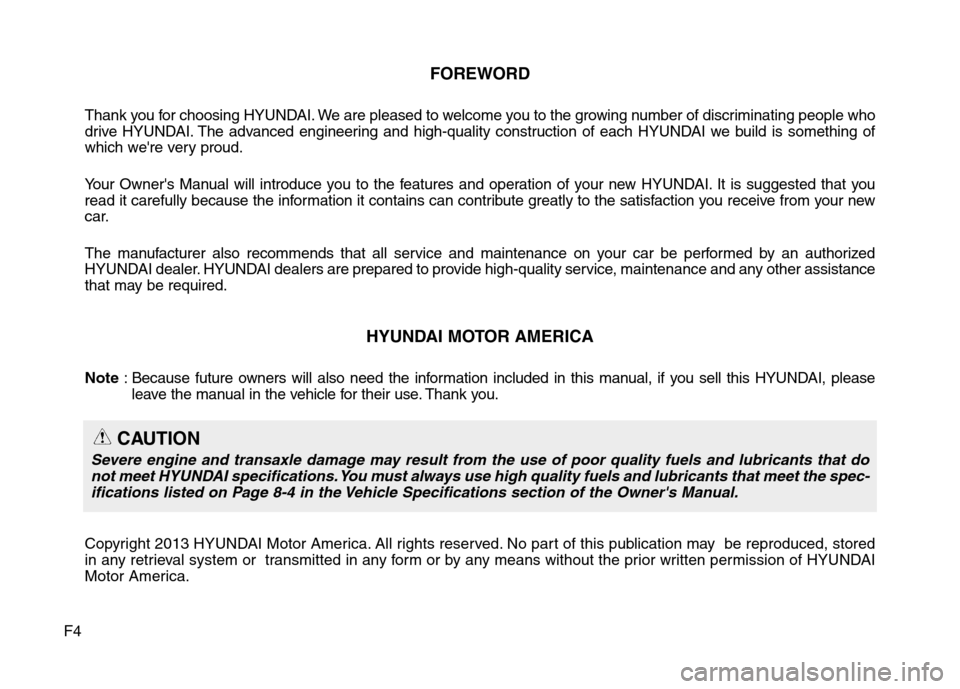 FOREWORD

Thank you for choosing HYUNDAI. We are pleased to welcome you to the growing number of discriminating people who drive HYUNDAI. The advanced engineering and high-quality construction of each HYUNDAI we build is something of which we're very proud.

Your Owner's Manual will introduce you to the features and operation of your new HYUNDAI. It is suggested that you read it carefully because the information it contains can contribute greatly to the satisfaction you receive from your new car.

The manufacturer also recommends that all service and maintenance on your car be performed by an authorized HYUNDAI dealer. HYUNDAI dealers are prepared to provide high-quality service, maintenance and any other assistance that may be required.

HYUNDAI MOTOR AMERICA

Note : Because future owners will also need the information included in this manual, if you sell this HYUNDAI, please leave the manual in the vehicle for their use. Thank you.

CAUTION

Severe engine and transaxle damage may result from the use of poor quality fuels and lubricants that do not meet HYUNDAI specifications. You must always use high quality fuels and lubricants that meet the specifications listed on Page 8-4 in the Vehicle Specifications section of the Owner's Manual.

Copyright 2013 HYUNDAI Motor America. All rights reserved. No part of this publication may be reproduced, stored in any retrieval system or transmitted in any form or by any means without the prior written permission of HYUNDAI Motor America.

F4

carmanualsonline.info